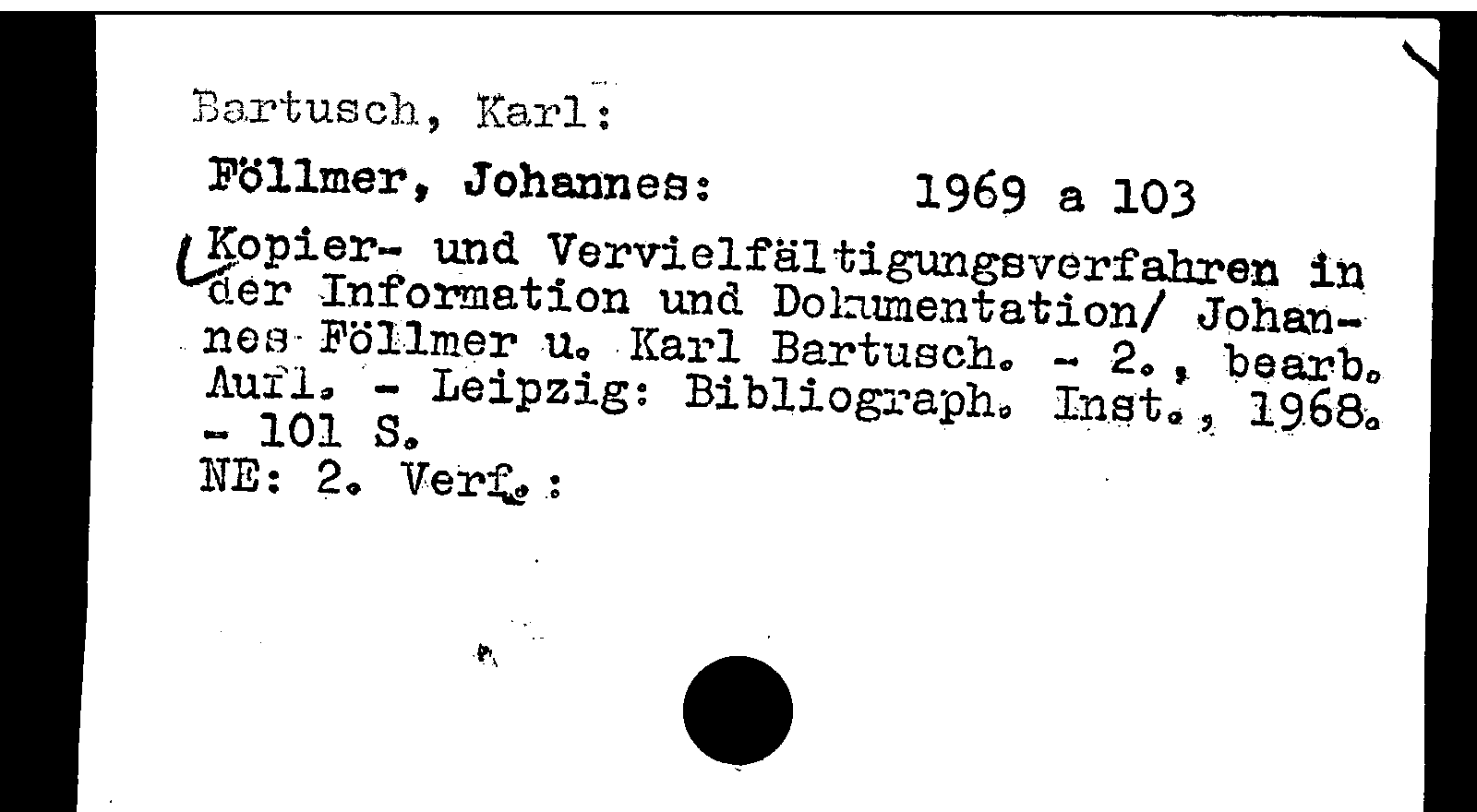 Bartusch, Karl:

Föllmer, Johannes: 1969 a 103

Kopier- und Vervielfältigungsverfahren in der Information und Dokumentation/ Johannes Föllmer u. Karl Bartusch. - 2., bearb. Aufl. - Leipzig: Bibliograph. Inst., 1968. - 101 S.
NE: 2. Verf.: